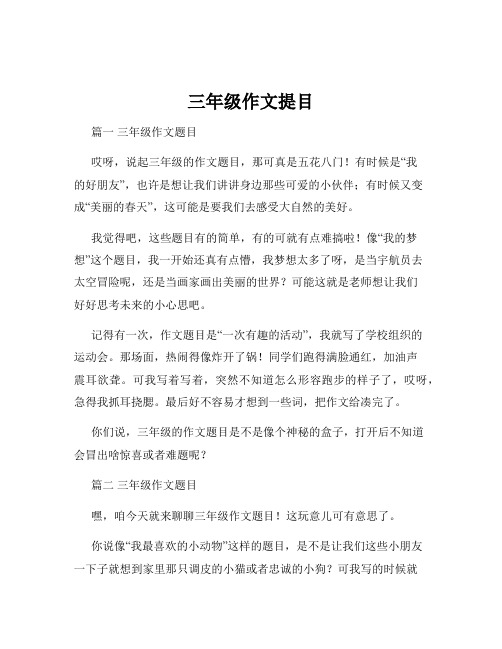 三年级作文提目

篇一 三年级作文题目

哎呀，说起三年级的作文题目，那可真是五花八门！有时候是“我的好朋友”，也许是想让我们讲讲身边那些可爱的小伙伴；有时候又变成“美丽的春天”，这可能是要我们去感受大自然的美好。

我觉得吧，这些题目有的简单，有的可就有点难搞啦！像“我的梦想”这个题目，我一开始还真有点懵，我梦想太多了呀，是当宇航员去太空冒险呢，还是当画家画出美丽的世界？可能这就是老师想让我们好好思考未来的小心思吧。

记得有一次，作文题目是“一次有趣的活动”，我就写了学校组织的运动会。那场面，热闹得像炸开了锅！同学们跑得满脸通红，加油声震耳欲聋。可我写着写着，突然不知道怎么形容跑步的样子了，哎呀，急得我抓耳挠腮。最后好不容易才想到一些词，把作文给凑完了。

你们说，三年级的作文题目是不是像个神秘的盒子，打开后不知道会冒出啥惊喜或者难题呢？

篇二 三年级作文题目

嘿，咱今天就来聊聊三年级作文题目！这玩意儿可有意思了。

你说像“我最喜欢的小动物”这样的题目，是不是让我们这些小朋友一下子就想到家里那只调皮的小猫或者忠诚的小狗？可我写的时候就